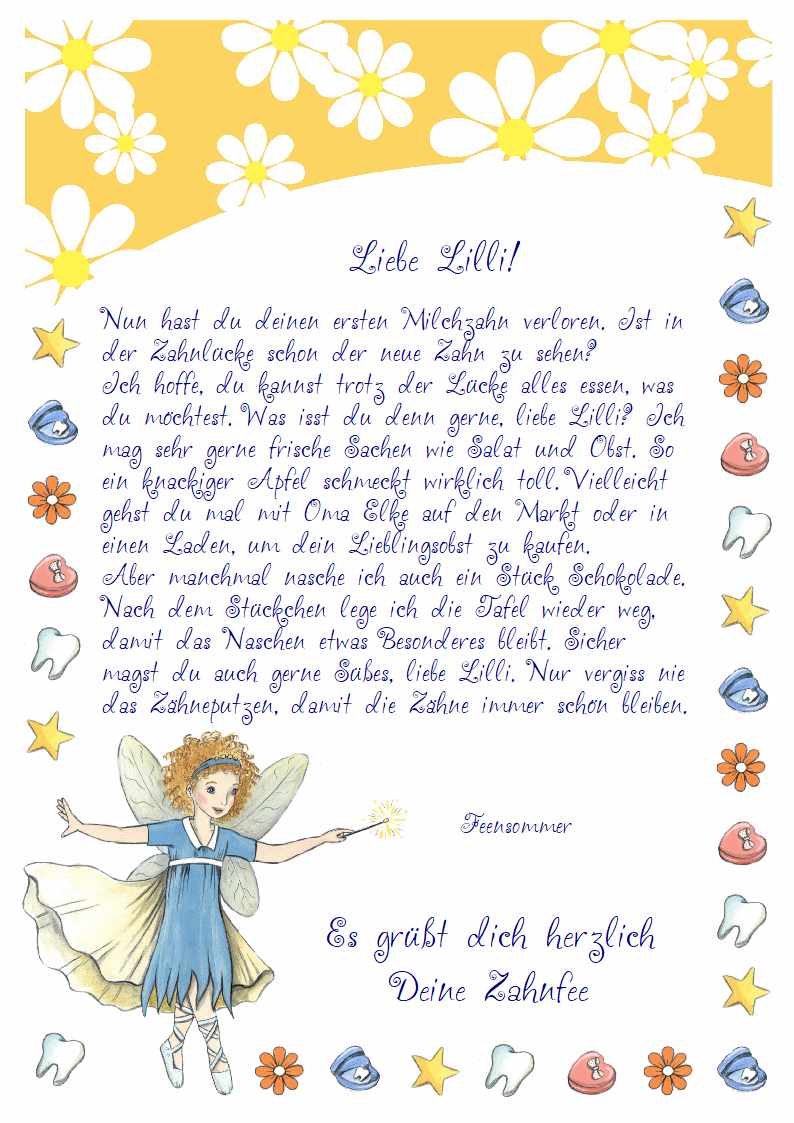 Liebe Lilli!

Nun hast du deinen ersten Milchzahn verloren. Ist in der Zahnlücke schon der neue Zahn zu sehen? Ich hoffe, du kannst trotz der Lücke alles essen, was du möchtest. Was isst du denn gerne, liebe Lilli? Ich mag sehr gerne frische Sachen wie Salat und Obst. So ein knackiger Apfel schmeckt wirklich toll. Vielleicht gehst du mal mit Oma Elke auf den Markt oder in einen Laden, um dein Lieblingsobst zu kaufen.
Aber manchmal nasche ich auch ein Stück Schokolade. Nach dem Stückchen lege ich die Tafel wieder weg, damit das Naschen etwas Besonderes bleibt. Sicher magst du auch gerne Süßes, liebe Lilli. Nur vergiss nie das Zähneputzen, damit die Zähne immer schön bleiben.

Feensommer

Es grüßt dich herzlich
Deine Zahnfee